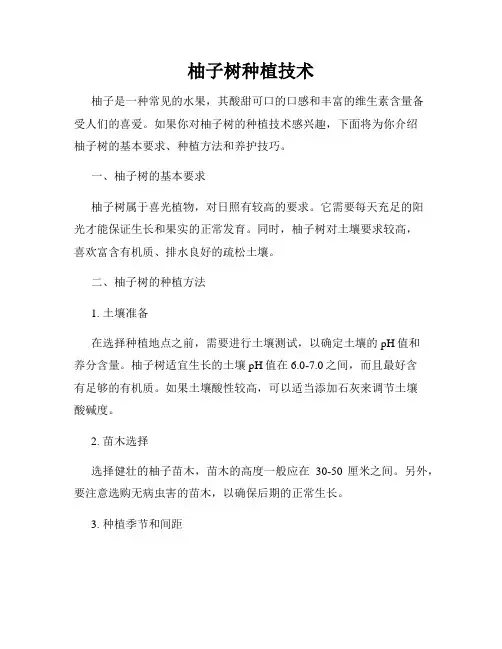 柚子树种植技术

柚子是一种常见的水果，其酸甜可口的口感和丰富的维生素含量备受人们的喜爱。如果你对柚子树的种植技术感兴趣，下面将为你介绍柚子树的基本要求、种植方法和养护技巧。

一、柚子树的基本要求

柚子树属于喜光植物，对日照有较高的要求。它需要每天充足的阳光才能保证生长和果实的正常发育。同时，柚子树对土壤要求较高，喜欢富含有机质、排水良好的疏松土壤。

二、柚子树的种植方法

1. 土壤准备

在选择种植地点之前，需要进行土壤测试，以确定土壤的 pH 值和养分含量。柚子树适宜生长的土壤 pH 值在 6.0-7.0 之间，而且最好含有足够的有机质。如果土壤酸性较高，可以适当添加石灰来调节土壤酸碱度。

2. 苗木选择

选择健壮的柚子苗木，苗木的高度一般应在 30-50 厘米之间。另外，要注意选购无病虫害的苗木，以确保后期的正常生长。

3. 种植季节和间距